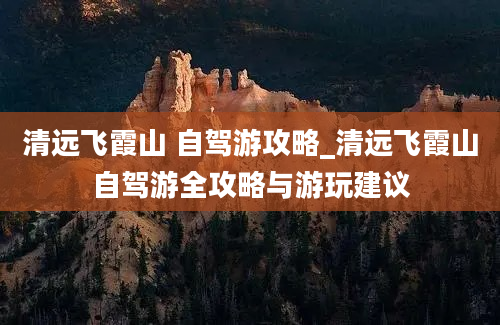 清远飞霞山 自驾游攻略_清远飞霞山自驾游全攻略与游玩建议